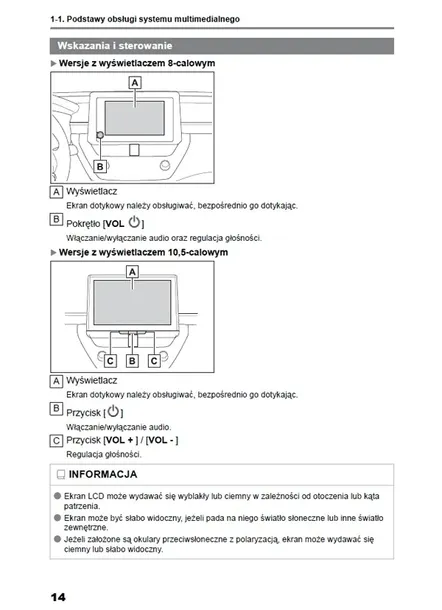 1-1. Podstawy obsługi systemu multimedialnego

Wskazania i sterowanie

▶ Wersje z wyświetlaczem 8-calowym

A

B

A Wyświetlacz

Ekran dotykowy należy obsługiwać, bezpośrednio go dotykając.

B Pokrętło [VOL ⏻]

Włączanie/wyłączanie audio oraz regulacja głośności.

▶ Wersje z wyświetlaczem 10,5-calowym

A

C B C

A Wyświetlacz

Ekran dotykowy należy obsługiwać, bezpośrednio go dotykając.

B Przycisk [⏻]

Włączanie/wyłączanie audio.

C Przycisk [VOL + ] / [VOL - ]

Regulacja głośności.

INFORMACJA

● Ekran LCD może wydawać się wyblakły lub ciemny w zależności od otoczenia lub kąta patrzenia.

● Ekran może być słabo widoczny, jeżeli pada na niego światło słoneczne lub inne światło zewnętrzne.

● Jeżeli założone są okulary przeciwsłoneczne z polaryzacją, ekran może wydawać się ciemny lub słabo widoczny.

14